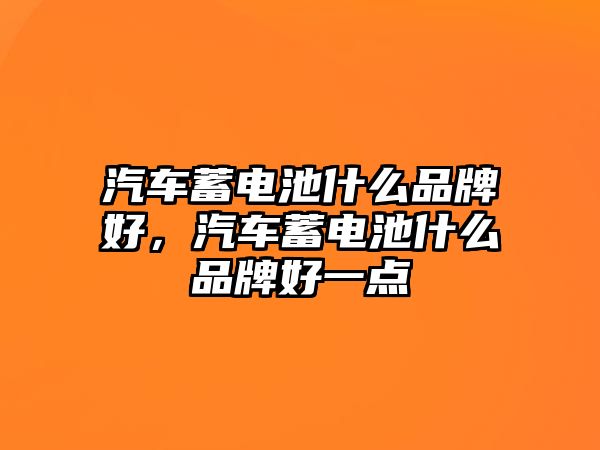 汽车蓄电池什么品牌好，汽车蓄电池什么品牌好一点